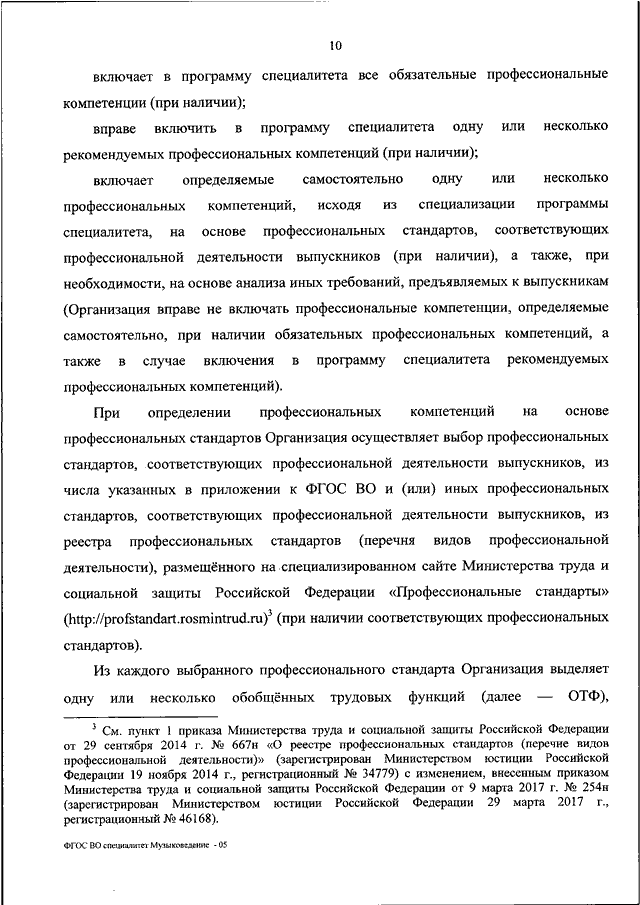 10

включает в программу специалитета все обязательные профессиональные компетенции (при наличии);

вправе включить в программу специалитета одну или несколько рекомендуемых профессиональных компетенций (при наличии);

включает определяемые самостоятельно одну или несколько профессиональных компетенций, исходя из специализации программы специалитета, на основе профессиональных стандартов, соответствующих профессиональной деятельности выпускников (при наличии), а также, при необходимости, на основе анализа иных требований, предъявляемых к выпускникам (Организация вправе не включать профессиональные компетенции, определяемые самостоятельно, при наличии обязательных профессиональных компетенций, а также в случае включения в программу специалитета рекомендуемых профессиональных компетенций).

При определении профессиональных компетенций на основе профессиональных стандартов Организация осуществляет выбор профессиональных стандартов, соответствующих профессиональной деятельности выпускников, из числа указанных в приложении к ФГОС ВО и (или) иных профессиональных стандартов, соответствующих профессиональной деятельности выпускников, из реестра профессиональных стандартов (перечня видов профессиональной деятельности), размещённого на специализированном сайте Министерства труда и социальной защиты Российской Федерации «Профессиональные стандарты» (http://profstandart.rosmintrud.ru)$^3$ (при наличии соответствующих профессиональных стандартов).

Из каждого выбранного профессионального стандарта Организация выделяет одну или несколько обобщённых трудовых функций (далее — ОТФ),

$^3$ См. пункт 1 приказа Министерства труда и социальной защиты Российской Федерации от 29 сентября 2014 г. № 667н «О реестре профессиональных стандартов (перечне видов профессиональной деятельности)» (зарегистрирован Министерством юстиции Российской Федерации 19 ноября 2014 г., регистрационный № 34779) с изменением, внесенным приказом Министерства труда и социальной защиты Российской Федерации от 9 марта 2017 г. № 254н (зарегистрирован Министерством юстиции Российской Федерации 29 марта 2017 г., регистрационный № 46168).

ФГОС ВО специалитет Музыковедение - 05